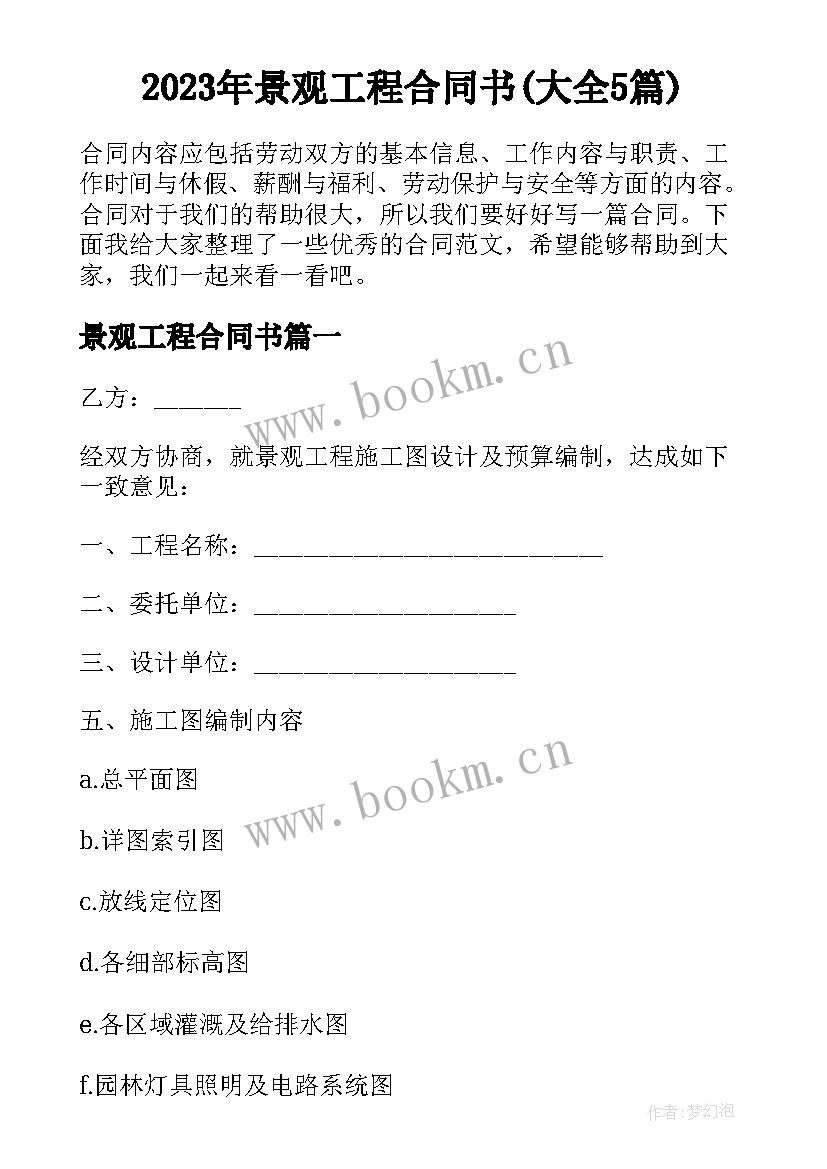 2023年景观工程合同书(大全5篇)

合同内容应包括劳动双方的基本信息、工作内容与职责、工作时间与休假、薪酬与福利、劳动保护与安全等方面的内容。合同对于我们的帮助很大，所以我们要好好写一篇合同。下面我给大家整理了一些优秀的合同范文，希望能够帮助到大家，我们一起来看一看吧。

景观工程合同书篇一

www.bookm.cn

乙方：______

经双方协商，就景观工程施工图设计及预算编制，达成如下一致意见：

一、工程名称：________________________

二、委托单位：__________________

三、设计单位：__________________

五、施工图编制内容

www.bookm.cn

a.总平面图

b.详图索引图

c.放线定位图

d.各细部标高图

e.各区域灌溉及给排水图

f.园林灯具照明及电路系统图

作者:梦幻泡